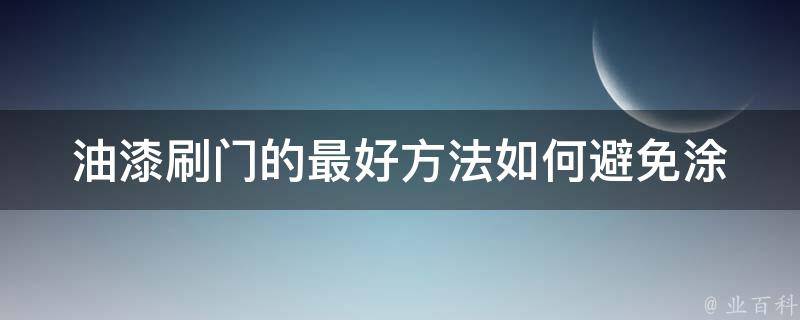 油漆刷门的最好方法如何避免涂

@ 业百科